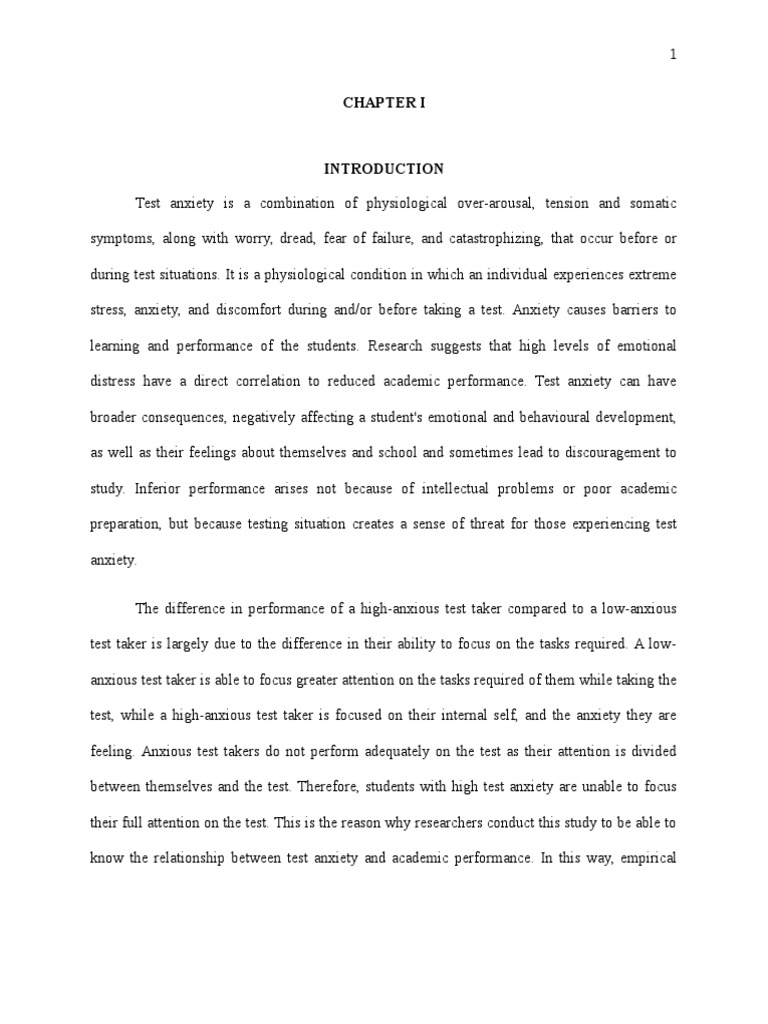 1

CHAPTER I

INTRODUCTION

Test anxiety is a combination of physiological over-arousal, tension and somatic symptoms, along with worry, dread, fear of failure, and catastrophizing, that occur before or during test situations. It is a physiological condition in which an individual experiences extreme stress, anxiety, and discomfort during and/or before taking a test. Anxiety causes barriers to learning and performance of the students. Research suggests that high levels of emotional distress have a direct correlation to reduced academic performance. Test anxiety can have broader consequences, negatively affecting a student's emotional and behavioural development, as well as their feelings about themselves and school and sometimes lead to discouragement to study. Inferior performance arises not because of intellectual problems or poor academic preparation, but because testing situation creates a sense of threat for those experiencing test anxiety.

The difference in performance of a high-anxious test taker compared to a low-anxious test taker is largely due to the difference in their ability to focus on the tasks required. A low-anxious test taker is able to focus greater attention on the tasks required of them while taking the test, while a high-anxious test taker is focused on their internal self, and the anxiety they are feeling. Anxious test takers do not perform adequately on the test as their attention is divided between themselves and the test. Therefore, students with high test anxiety are unable to focus their full attention on the test. This is the reason why researchers conduct this study to be able to know the relationship between test anxiety and academic performance. In this way, empirical